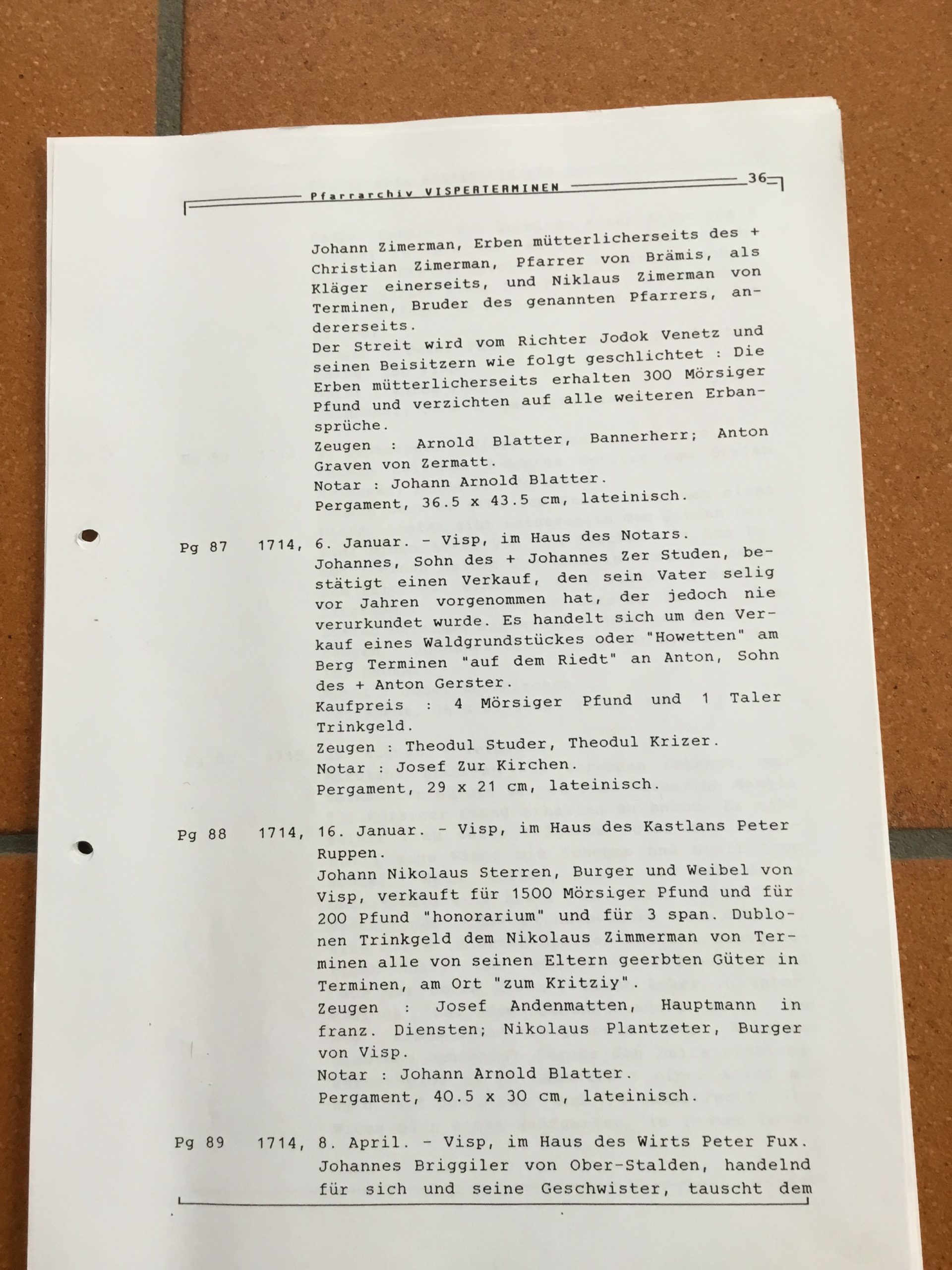 Pfarrarchiv VISPERTERMINEN 36

Johann Zimerman, Erben mütterlicherseits des + Christian Zimerman, Pfarrer von Brämis, als Kläger einerseits, und Niklaus Zimerman von Terminen, Bruder des genannten Pfarrers, andererseits.
Der Streit wird vom Richter Jodok Venetz und seinen Beisitzern wie folgt geschlichtet : Die Erben mütterlicherseits erhalten 300 Mörsiger Pfund und verzichten auf alle weiteren Erbansprüche.
Zeugen : Arnold Blatter, Bannerherr; Anton Graven von Zermatt.
Notar : Johann Arnold Blatter.
Pergament, 36.5 x 43.5 cm, lateinisch.

Pg 87 1714, 6. Januar. - Visp, im Haus des Notars.
Johannes, Sohn des + Johannes Zer Studen, bestätigt einen Verkauf, den sein Vater selig vor Jahren vorgenommen hat, der jedoch nie verurkundet wurde. Es handelt sich um den Verkauf eines Waldgrundstückes oder "Howetten" am Berg Terminen "auf dem Riedt" an Anton, Sohn des + Anton Gerster.
Kaufpreis : 4 Mörsiger Pfund und 1 Taler Trinkgeld.
Zeugen : Theodul Studer, Theodul Krizer.
Notar : Josef Zur Kirchen.
Pergament, 29 x 21 cm, lateinisch.

Pg 88 1714, 16. Januar. - Visp, im Haus des Kastlans Peter Ruppen.
Johann Nikolaus Sterren, Burger und Weibel von Visp, verkauft für 1500 Mörsiger Pfund und für 200 Pfund "honorarium" und für 3 span. Dublonen Trinkgeld dem Nikolaus Zimmerman von Terminen alle von seinen Eltern geerbten Güter in Terminen, am Ort "zum Kritziy".
Zeugen : Josef Andenmatten, Hauptmann in franz. Diensten; Nikolaus Plantzeter, Burger von Visp.
Notar : Johann Arnold Blatter.
Pergament, 40.5 x 30 cm, lateinisch.

Pg 89 1714, 8. April. - Visp, im Haus des Wirts Peter Fux.
Johannes Briggiler von Ober-Stalden, handelnd für sich und seine Geschwister, tauscht dem